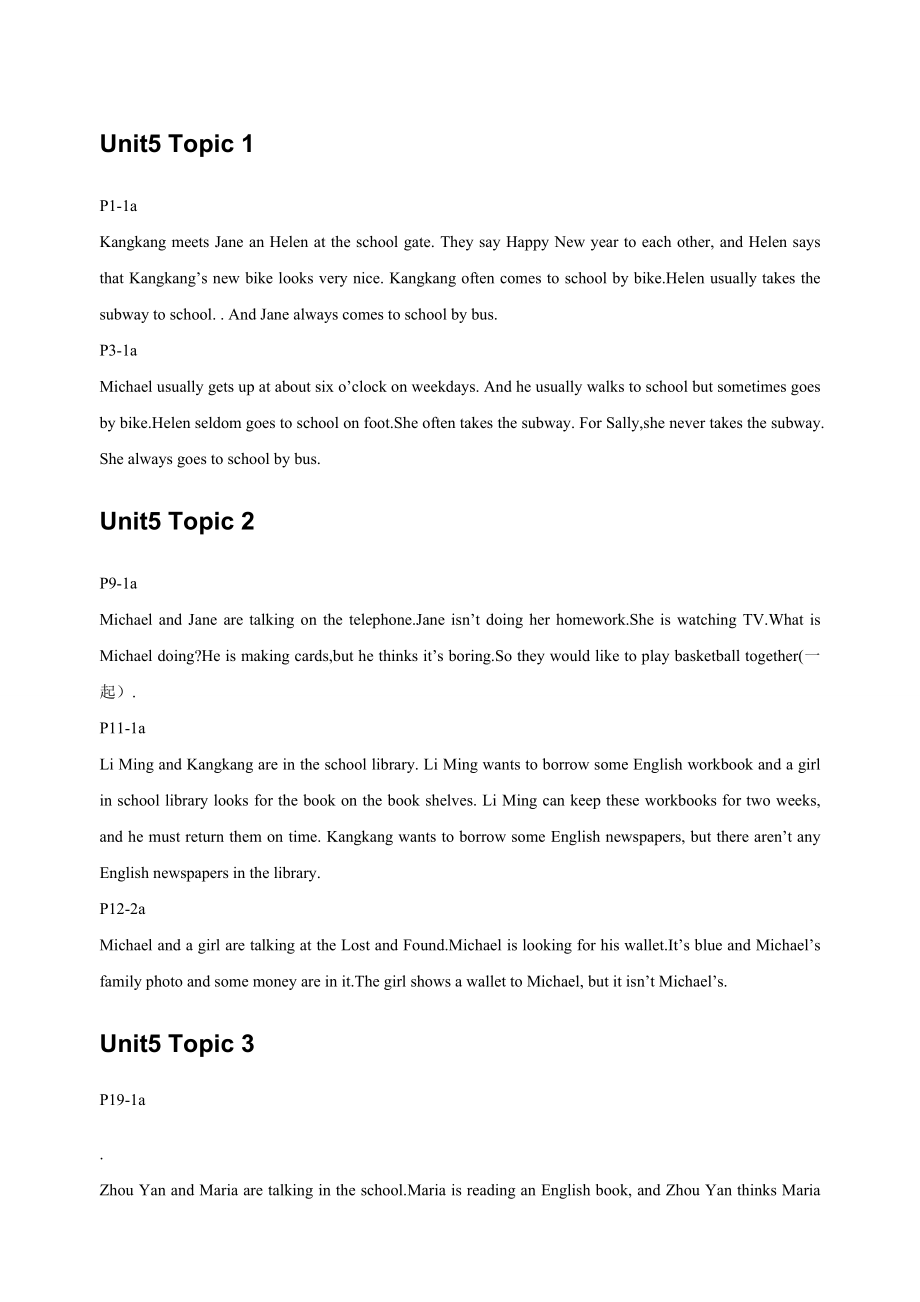 Unit5 Topic 1

P1-1a

Kangkang meets Jane an Helen at the school gate. They say Happy New year to each other, and Helen says that Kangkang’s new bike looks very nice. Kangkang often comes to school by bike.Helen usually takes the subway to school. . And Jane always comes to school by bus.

P3-1a

Michael usually gets up at about six o’clock on weekdays. And he usually walks to school but sometimes goes by bike.Helen seldom goes to school on foot.She often takes the subway. For Sally,she never takes the subway. She always goes to school by bus.

Unit5 Topic 2

P9-1a

Michael and Jane are talking on the telephone.Jane isn’t doing her homework.She is watching TV.What is Michael doing?He is making cards,but he thinks it’s boring.So they would like to play basketball together(一起）.

P11-1a

Li Ming and Kangkang are in the school library. Li Ming wants to borrow some English workbook and a girl in school library looks for the book on the book shelves. Li Ming can keep these workbooks for two weeks, and he must return them on time. Kangkang wants to borrow some English newspapers, but there aren’t any English newspapers in the library.

P12-2a

Michael and a girl are talking at the Lost and Found.Michael is looking for his wallet.It’s blue and Michael’s family photo and some money are in it.The girl shows a wallet to Michael, but it isn’t Michael’s.

Unit5 Topic 3

P19-1a

.

Zhou Yan and Maria are talking in the school.Maria is reading an English book, and Zhou Yan thinks Maria